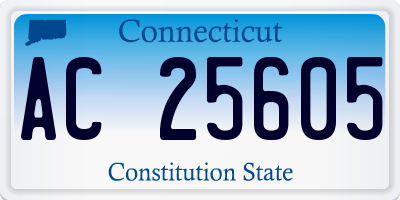 Connecticut

AC 25605

Constitution State